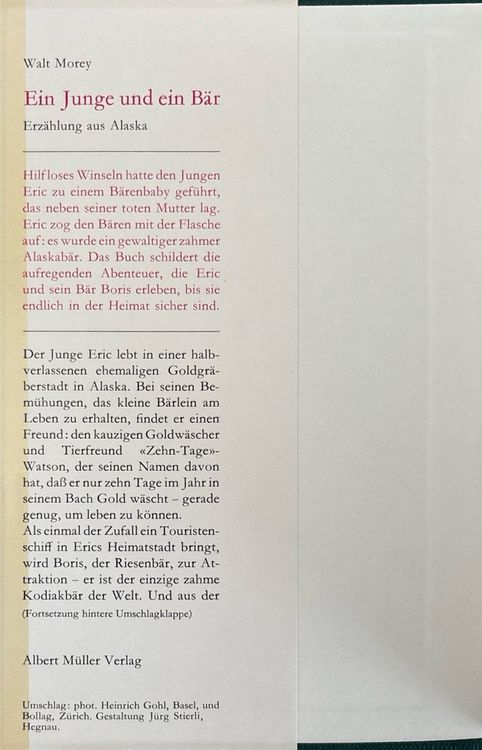 Walt Morey

Ein Junge und ein Bär

Erzählung aus Alaska

Hilfloses Winseln hatte den Jungen Eric zu einem Bärenbaby geführt, das neben seiner toten Mutter lag. Eric zog den Bären mit der Flasche auf: es wurde ein gewaltiger zahmer Alaskabär. Das Buch schildert die aufregenden Abenteuer, die Eric und sein Bär Boris erleben, bis sie endlich in der Heimat sicher sind.

Der Junge Eric lebt in einer halbverlassenen ehemaligen Goldgräberstadt in Alaska. Bei seinen Bemühungen, das kleine Bärlein am Leben zu erhalten, findet er einen Freund: den kauzigen Goldwäscher und Tierfreund «Zehn-Tage»-Watson, der seinen Namen davon hat, daß er nur zehn Tage im Jahr in seinem Bach Gold wäscht – gerade genug, um leben zu können.
Als einmal der Zufall ein Touristenschiff in Erics Heimatstadt bringt, wird Boris, der Riesenbär, zur Attraktion – er ist der einzige zahme Kodiakbär der Welt. Und aus der

(Fortsetzung hintere Umschlagklappe)

Albert Müller Verlag

Umschlag: phot. Heinrich Gohl, Basel, und Bollag, Zürich. Gestaltung Jürg Stierli, Hegnau.